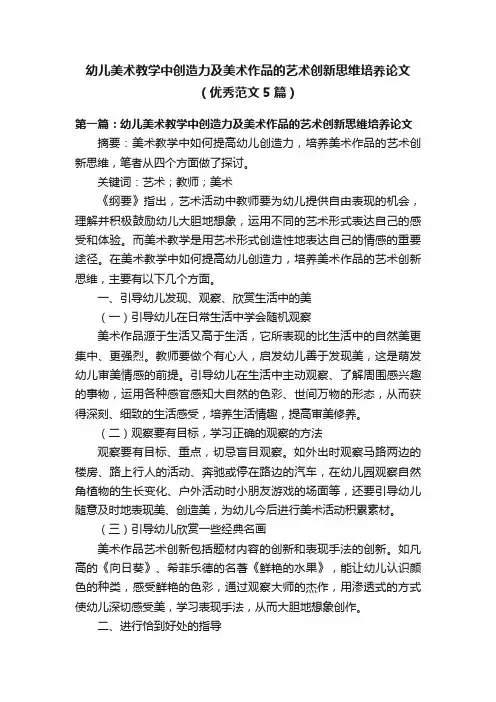 幼儿美术教学中创造力及美术作品的艺术创新思维培养论文（优秀范文5篇）

第一篇：幼儿美术教学中创造力及美术作品的艺术创新思维培养论文

摘要：美术教学中如何提高幼儿创造力，培养美术作品的艺术创新思维，笔者从四个方面做了探讨。

关键词：艺术；教师；美术

《纲要》指出，艺术活动中教师要为幼儿提供自由表现的机会，理解并积极鼓励幼儿大胆地想象，运用不同的艺术形式表达自己的感受和体验。而美术教学是用艺术形式创造性地表达自己的情感的重要途径。在美术教学中如何提高幼儿创造力，培养美术作品的艺术创新思维，主要有以下几个方面。

一、引导幼儿发现、观察、欣赏生活中的美

（一）引导幼儿在日常生活中学会随机观察

美术作品源于生活又高于生活，它所表现的比生活中的自然美更集中、更强烈。教师要做个有心人，启发幼儿善于发现美，这是萌发幼儿审美情感的前提。引导幼儿在生活中主动观察、了解周围感兴趣的事物，运用各种感官感知大自然的色彩、世间万物的形态，从而获得深刻、细致的生活感受，培养生活情趣，提高审美修养。

（二）观察要有目标，学习正确的观察的方法

观察要有目标、重点，切忌盲目观察。如外出时观察马路两边的楼房、路上行人的活动、奔驰或停在路边的汽车，在幼儿园观察自然角植物的生长变化、户外活动时小朋友游戏的场面等，还要引导幼儿随意及时地表现美、创造美，为幼儿今后进行美术活动积累素材。

（三）引导幼儿欣赏一些经典名画

美术作品艺术创新包括题材内容的创新和表现手法的创新。如凡高的《向日葵》、希菲乐德的名著《鲜艳的水果》，能让幼儿认识颜色的种类，感受鲜艳的色彩，通过观察大师的杰作，用渗透式的方式使幼儿深切感受美，学习表现手法，从而大胆地想象创作。

二、进行恰到好处的指导